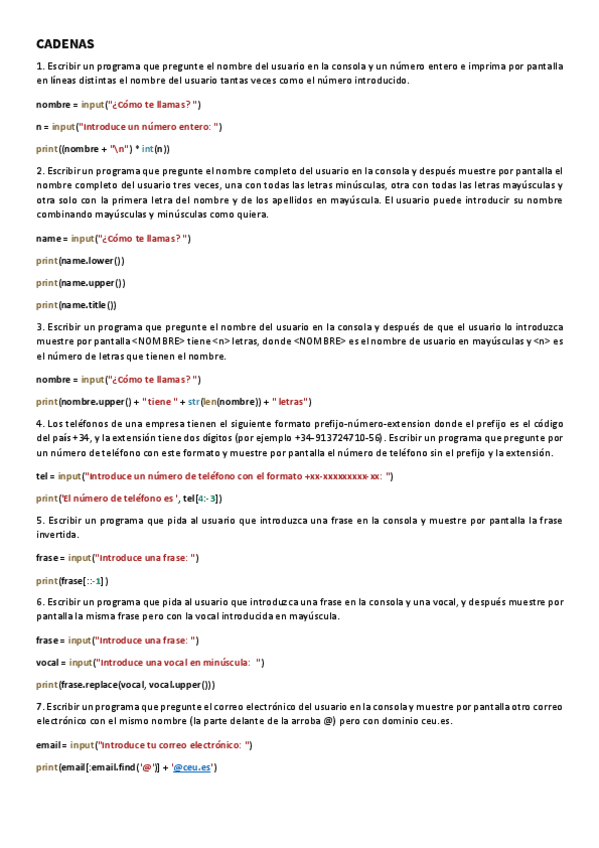 CADENAS

1. Escribir un programa que pregunte el nombre del usuario en la consola y un número entero e imprima por pantalla en líneas distintas el nombre del usuario tantas veces como el número introducido.

nombre = input("¿Cómo te llamas? ")

n = input("Introduce un número entero: ")

print((nombre + "\n") * int(n))

2. Escribir un programa que pregunte el nombre completo del usuario en la consola y después muestre por pantalla el nombre completo del usuario tres veces, una con todas las letras minúsculas, otra con todas las letras mayúsculas y otra solo con la primera letra del nombre y de los apellidos en mayúscula. El usuario puede introducir su nombre combinando mayúsculas y minúsculas como quiera.

name = input("¿Cómo te llamas? ")

print(name.lower())

print(name.upper())

print(name.title())

3. Escribir un programa que pregunte el nombre del usuario en la consola y después de que el usuario lo introduzca muestre por pantalla <NOMBRE> tiene <n> letras, donde <NOMBRE> es el nombre de usuario en mayúsculas y <n> es el número de letras que tienen el nombre.

nombre = input("¿Cómo te llamas? ")

print(nombre.upper() + " tiene " + str(len(nombre)) + " letras")

4. Los teléfonos de una empresa tienen el siguiente formato prefijo-número-extension donde el prefijo es el código del país +34, y la extensión tiene dos dígitos (por ejemplo +34-913724710-56). Escribir un programa que pregunte por un número de teléfono con este formato y muestre por pantalla el número de teléfono sin el prefijo y la extensión.

tel = input("Introduce un número de teléfono con el formato +xx-xxxxxxxxx-xx: ")

print('El número de teléfono es ', tel[4:-3])

5. Escribir un programa que pida al usuario que introduzca una frase en la consola y muestre por pantalla la frase invertida.

frase = input("Introduce una frase: ")

print(frase[::-1])

6. Escribir un programa que pida al usuario que introduzca una frase en la consola y una vocal, y después muestre por pantalla la misma frase pero con la vocal introducida en mayúscula.

frase = input("Introduce una frase: ")

vocal = input("Introduce una vocal en minúscula: ")

print(frase.replace(vocal, vocal.upper()))

7. Escribir un programa que pregunte el correo electrónico del usuario en la consola y muestre por pantalla otro correo electrónico con el mismo nombre (la parte delante de la arroba @) pero con dominio ceu.es.

email = input("Introduce tu correo electrónico: ")

print(email[:email.find('@')] + '@ceu.es')